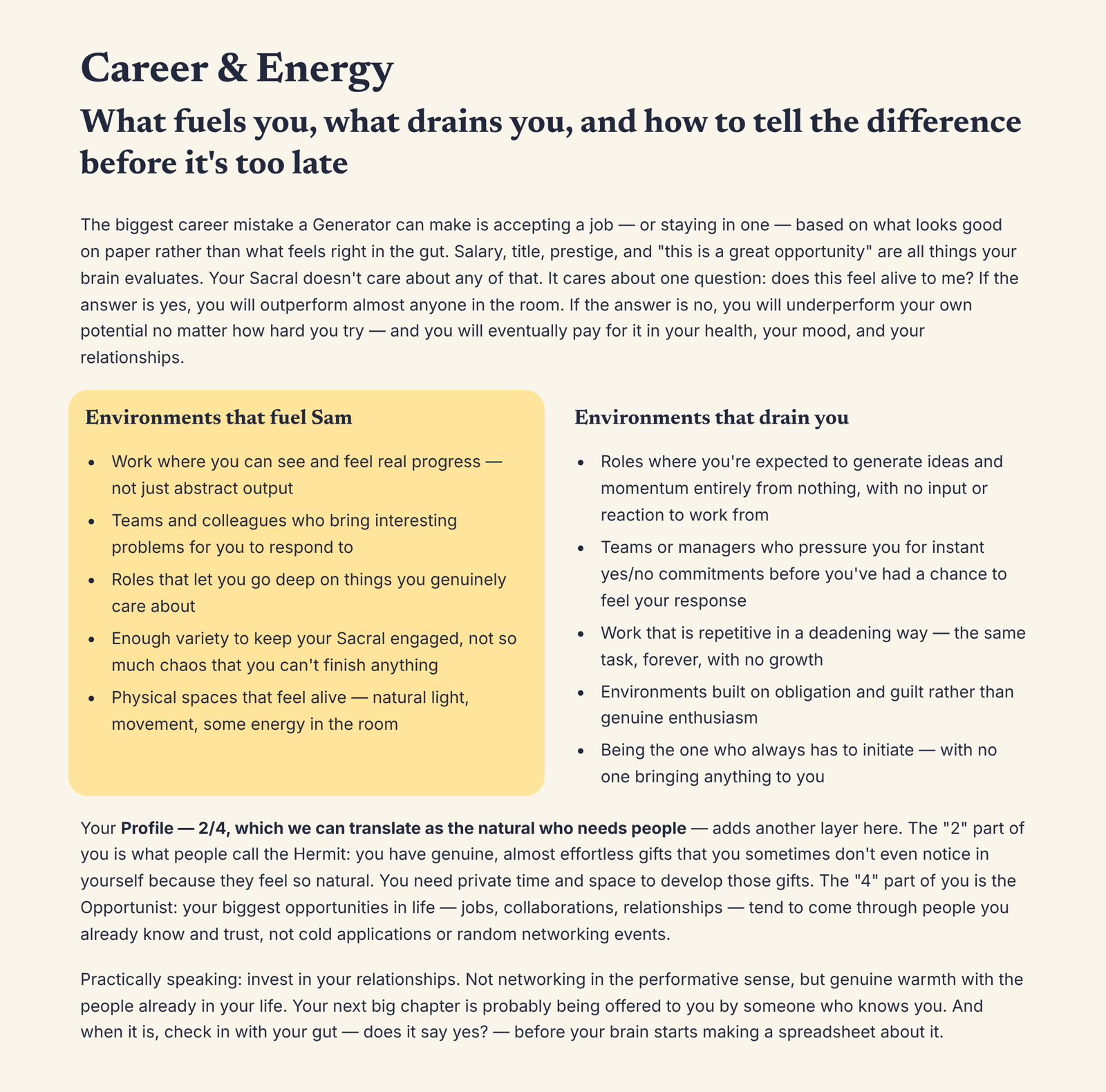 Career & Energy

What fuels you, what drains you, and how to tell the difference before it's too late

The biggest career mistake a Generator can make is accepting a job — or staying in one — based on what looks good on paper rather than what feels right in the gut. Salary, title, prestige, and "this is a great opportunity" are all things your brain evaluates. Your Sacral doesn't care about any of that. It cares about one question: does this feel alive to me? If the answer is yes, you will outperform almost anyone in the room. If the answer is no, you will underperform your own potential no matter how hard you try — and you will eventually pay for it in your health, your mood, and your relationships.

Environments that fuel Sam

• Work where you can see and feel real progress — not just abstract output
• Teams and colleagues who bring interesting problems for you to respond to
• Roles that let you go deep on things you genuinely care about
• Enough variety to keep your Sacral engaged, not so much chaos that you can't finish anything
• Physical spaces that feel alive — natural light, movement, some energy in the room

Environments that drain you

• Roles where you're expected to generate ideas and momentum entirely from nothing, with no input or reaction to work from
• Teams or managers who pressure you for instant yes/no commitments before you've had a chance to feel your response
• Work that is repetitive in a deadening way — the same task, forever, with no growth
• Environments built on obligation and guilt rather than genuine enthusiasm
• Being the one who always has to initiate — with no one bringing anything to you

Your Profile — 2/4, which we can translate as the natural who needs people — adds another layer here. The "2" part of you is what people call the Hermit: you have genuine, almost effortless gifts that you sometimes don't even notice in yourself because they feel so natural. You need private time and space to develop those gifts. The "4" part of you is the Opportunist: your biggest opportunities in life — jobs, collaborations, relationships — tend to come through people you already know and trust, not cold applications or random networking events.

Practically speaking: invest in your relationships. Not networking in the performative sense, but genuine warmth with the people already in your life. Your next big chapter is probably being offered to you by someone who knows you. And when it is, check in with your gut — does it say yes? — before your brain starts making a spreadsheet about it.